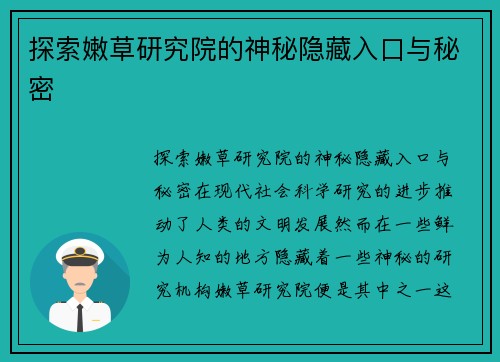 探索嫩草研究院的神秘隐藏入口与秘密

探索嫩草研究院的神秘隐藏入口与秘密在现代社会科学研究的进步推动了人类的文明发展然而在一些鲜为人知的地方隐藏着一些神秘的研究机构嫩草研究院便是其中之一这